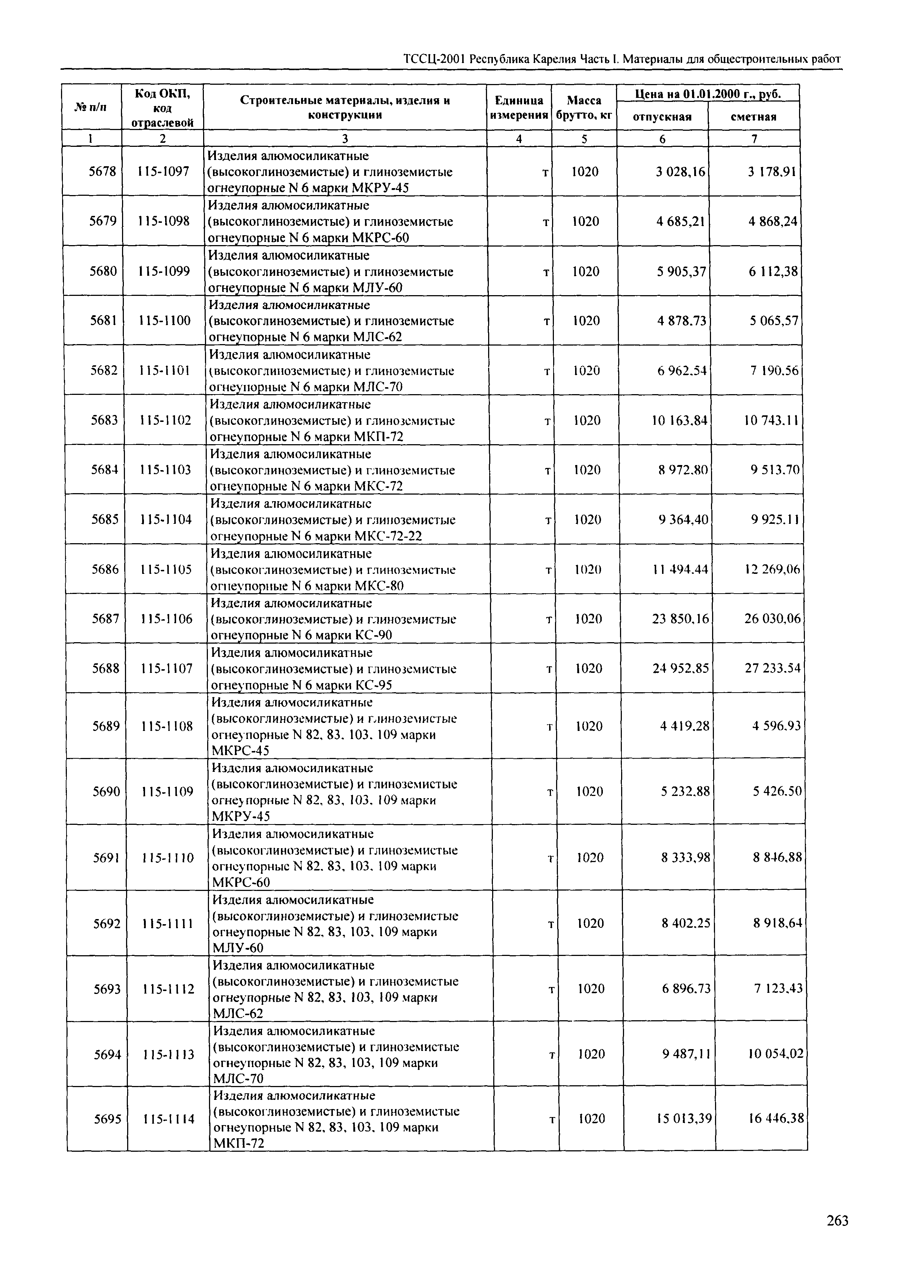 ТССЦ-2001 Республика Карелия Часть I. Материалы для общестроительных работ

| № п/п | Код ОКП, код отраслевой | Строительные материалы, изделия и конструкции | Единица измерения | Масса брутто, кг | Цена на 01.01.2000 г., руб. отпускная | Цена на 01.01.2000 г., руб. сметная |
|---|---|---|---|---|---|---|
| 1 | 2 | 3 | 4 | 5 | 6 | 7 |
| 5678 | 115-1097 | Изделия алюмосиликатные (высокоглиноземистые) и глиноземистые огнеупорные N 6 марки МКРУ-45 | т | 1020 | 3 028,16 | 3 178,91 |
| 5679 | 115-1098 | Изделия алюмосиликатные (высокоглиноземистые) и глиноземистые огнеупорные N 6 марки МКРС-60 | т | 1020 | 4 685,21 | 4 868,24 |
| 5680 | 115-1099 | Изделия алюмосиликатные (высокоглиноземистые) и глиноземистые огнеупорные N 6 марки МЛУ-60 | т | 1020 | 5 905,37 | 6 112,38 |
| 5681 | 115-1100 | Изделия алюмосиликатные (высокоглиноземистые) и глиноземистые огнеупорные N 6 марки МЛС-62 | т | 1020 | 4 878,73 | 5 065,57 |
| 5682 | 115-1101 | Изделия алюмосиликатные (высокоглиноземистые) и глиноземистые огнеупорные N 6 марки МЛС-70 | т | 1020 | 6 962,54 | 7 190,56 |
| 5683 | 115-1102 | Изделия алюмосиликатные (высокоглиноземистые) и глиноземистые огнеупорные N 6 марки МКП-72 | т | 1020 | 10 163,84 | 10 743,11 |
| 5684 | 115-1103 | Изделия алюмосиликатные (высокоглиноземистые) и глиноземистые огнеупорные N 6 марки МКС-72 | т | 1020 | 8 972,80 | 9 513,70 |
| 5685 | 115-1104 | Изделия алюмосиликатные (высокоглиноземистые) и глиноземистые огнеупорные N 6 марки МКС-72-22 | т | 1020 | 9 364,40 | 9 925,11 |
| 5686 | 115-1105 | Изделия алюмосиликатные (высокоглиноземистые) и глиноземистые огнеупорные N 6 марки МКС-80 | т | 1020 | 11 494,44 | 12 269,06 |
| 5687 | 115-1106 | Изделия алюмосиликатные (высокоглиноземистые) и глиноземистые огнеупорные N 6 марки КС-90 | т | 1020 | 23 850,16 | 26 030,06 |
| 5688 | 115-1107 | Изделия алюмосиликатные (высокоглиноземистые) и глиноземистые огнеупорные N 6 марки КС-95 | т | 1020 | 24 952,85 | 27 233,54 |
| 5689 | 115-1108 | Изделия алюмосиликатные (высокоглиноземистые) и глиноземистые огнеупорные N 82, 83, 103, 109 марки МКРС-45 | т | 1020 | 4 419,28 | 4 596,93 |
| 5690 | 115-1109 | Изделия алюмосиликатные (высокоглиноземистые) и глиноземистые огнеупорные N 82, 83, 103, 109 марки МКРУ-45 | т | 1020 | 5 232,88 | 5 426,50 |
| 5691 | 115-1110 | Изделия алюмосиликатные (высокоглиноземистые) и глиноземистые огнеупорные N 82, 83, 103, 109 марки МКРС-60 | т | 1020 | 8 333,98 | 8 846,88 |
| 5692 | 115-1111 | Изделия алюмосиликатные (высокоглиноземистые) и глиноземистые огнеупорные N 82, 83, 103, 109 марки МЛУ-60 | т | 1020 | 8 402,25 | 8 918,64 |
| 5693 | 115-1112 | Изделия алюмосиликатные (высокоглиноземистые) и глиноземистые огнеупорные N 82, 83, 103, 109 марки МЛС-62 | т | 1020 | 6 896,73 | 7 123,43 |
| 5694 | 115-1113 | Изделия алюмосиликатные (высокоглиноземистые) и глиноземистые огнеупорные N 82, 83, 103, 109 марки МЛС-70 | т | 1020 | 9 487,11 | 10 054,02 |
| 5695 | 115-1114 | Изделия алюмосиликатные (высокоглиноземистые) и глиноземистые огнеупорные N 82, 83, 103, 109 марки МКП-72 | т | 1020 | 15 013,39 | 16 446,38 |

263